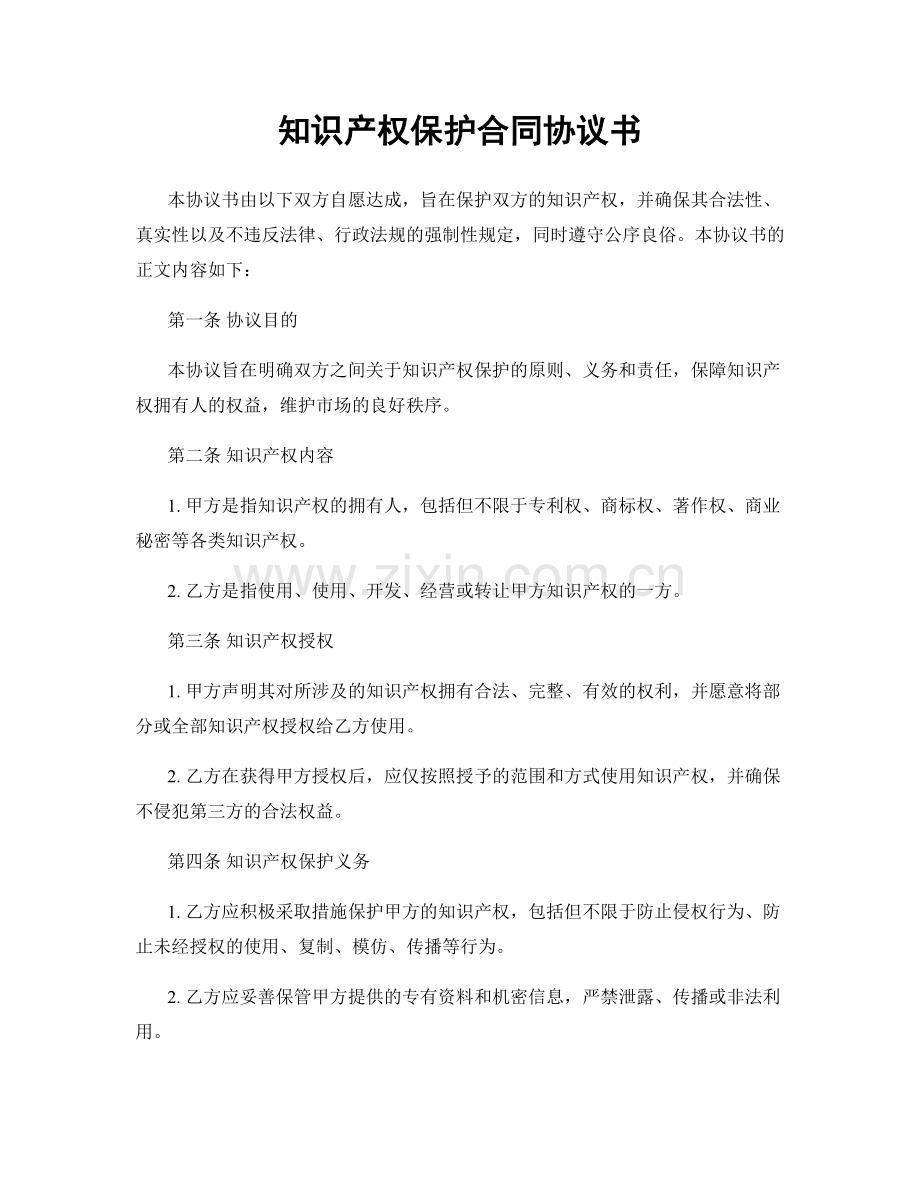 知识产权保护合同协议书

本协议书由以下双方自愿达成，旨在保护双方的知识产权，并确保其合法性、真实性以及不违反法律、行政法规的强制性规定，同时遵守公序良俗。本协议书的正文内容如下：

第一条 协议目的

本协议旨在明确双方之间关于知识产权保护的原则、义务和责任，保障知识产权拥有人的权益，维护市场的良好秩序。

第二条 知识产权内容

1.甲方是指知识产权的拥有人，包括但不限于专利权、商标权、著作权、商业秘密等各类知识产权。

2.乙方是指使用、使用、开发、经营或转让甲方知识产权的一方。

第三条 知识产权授权

1.甲方声明其对所涉及的知识产权拥有合法、完整、有效的权利，并愿意将部分或全部知识产权授权给乙方使用。

2.乙方在获得甲方授权后，应仅按照授予的范围和方式使用知识产权，并确保不侵犯第三方的合法权益。

第四条 知识产权保护义务

1.乙方应积极采取措施保护甲方的知识产权，包括但不限于防止侵权行为、防止未经授权的使用、复制、模仿、传播等行为。

2.乙方应妥善保管甲方提供的专有资料和机密信息，严禁泄露、传播或非法利用。

www.zixin.com.cn